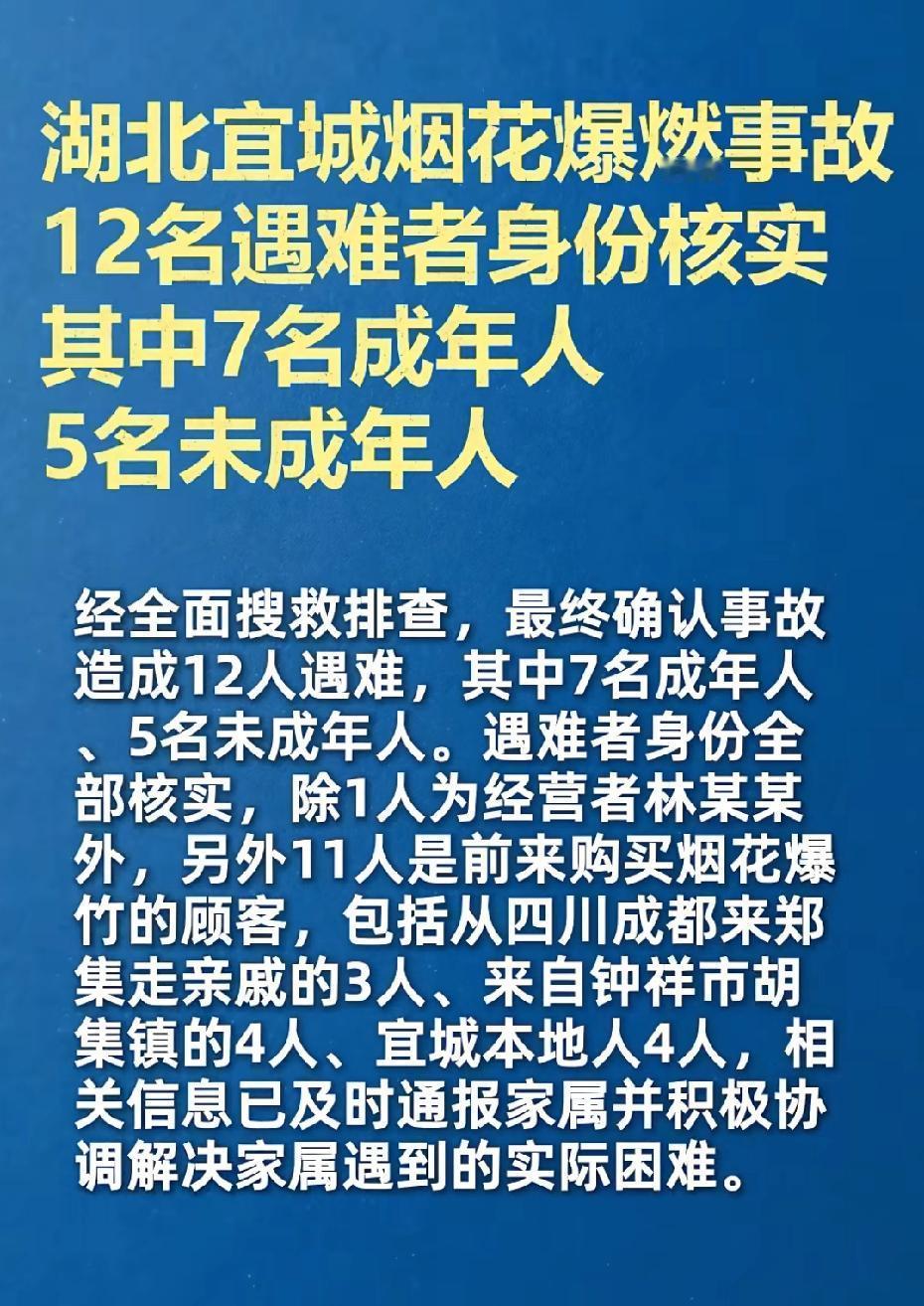 湖北宜城烟花爆燃事故
12名遇难者身份核实
其中7名成年人
5名未成年人

经全面搜救排查，最终确认事故造成12人遇难，其中7名成年人、5名未成年人。遇难者身份全部核实，除1人为经营者林某某外，另外11人是前来购买烟花爆竹的顾客，包括从四川成都来郑集走亲戚的3人、来自钟祥市胡集镇的4人、宜城本地人4人，相关信息已及时通报家属并积极协调解决家属遇到的实际困难。